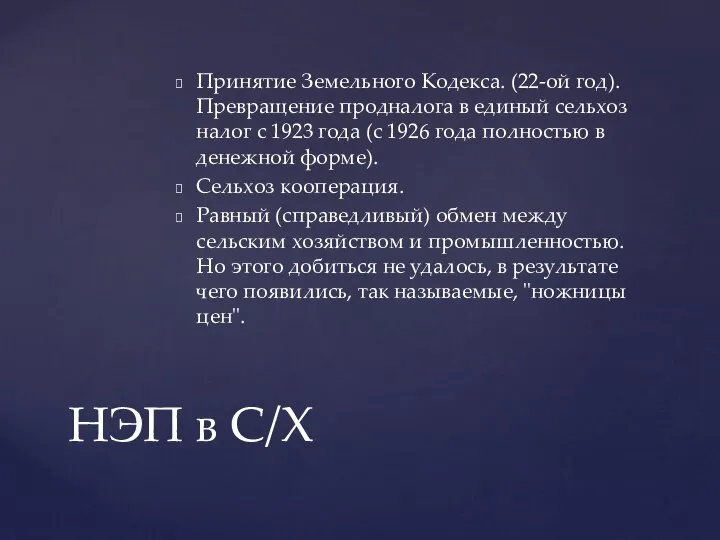 Принятие Земельного Кодекса. (22-ой год). Превращение продналога в единый сельхоз налог с 1923 года (с 1926 года полностью в денежной форме).

Сельхоз кооперация.

Равный (справедливый) обмен между сельским хозяйством и промышленностью. Но этого добиться не удалось, в результате чего появились, так называемые, "ножницы цен".

НЭП в С/Х